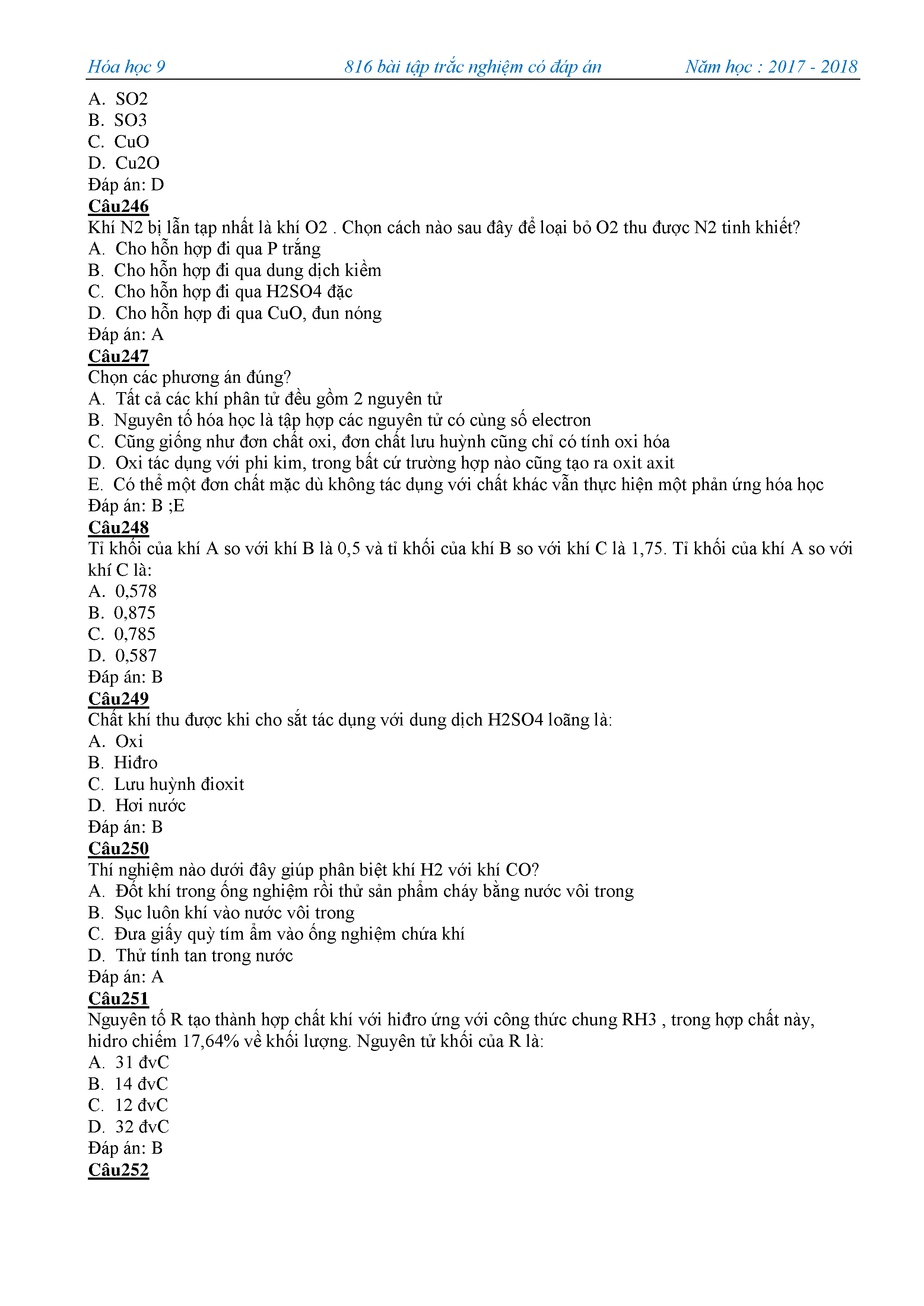 Hóa học 9 816 bài tập trắc nghiệm có đáp án Năm học : 2017 - 2018

A. SO2
B. SO3
C. CuO
D. Cu2O
Đáp án: D
Câu246
Khí N2 bị lẫn tạp nhất là khí O2 . Chọn cách nào sau đây để loại bỏ O2 thu được N2 tinh khiết?
A. Cho hỗn hợp đi qua P trắng
B. Cho hỗn hợp đi qua dung dịch kiềm
C. Cho hỗn hợp đi qua H2SO4 đặc
D. Cho hỗn hợp đi qua CuO, đun nóng
Đáp án: A
Câu247
Chọn các phương án đúng?
A. Tất cả các khí phân tử đều gồm 2 nguyên tử
B. Nguyên tố hóa học là tập hợp các nguyên tử có cùng số electron
C. Cũng giống như đơn chất oxi, đơn chất lưu huỳnh cũng chỉ có tính oxi hóa
D. Oxi tác dụng với phi kim, trong bất cứ trường hợp nào cũng tạo ra oxit axit
E. Có thể một đơn chất mặc dù không tác dụng với chất khác vẫn thực hiện một phản ứng hóa học
Đáp án: B ;E
Câu248
Tỉ khối của khí A so với khí B là 0,5 và tỉ khối của khí B so với khí C là 1,75. Tỉ khối của khí A so với khí C là:
A. 0,578
B. 0,875
C. 0,785
D. 0,587
Đáp án: B
Câu249
Chất khí thu được khi cho sắt tác dụng với dung dịch H2SO4 loãng là:
A. Oxi
B. Hiđro
C. Lưu huỳnh đioxit
D. Hơi nước
Đáp án: B
Câu250
Thí nghiệm nào dưới đây giúp phân biệt khí H2 với khí CO?
A. Đốt khí trong ống nghiệm rồi thử sản phẩm cháy bằng nước vôi trong
B. Sục luôn khí vào nước vôi trong
C. Đưa giấy quỳ tím ẩm vào ống nghiệm chứa khí
D. Thử tính tan trong nước
Đáp án: A
Câu251
Nguyên tố R tạo thành hợp chất khí với hiđro ứng với công thức chung RH3 , trong hợp chất này, hidro chiếm 17,64% về khối lượng. Nguyên tử khối của R là:
A. 31 đvC
B. 14 đvC
C. 12 đvC
D. 32 đvC
Đáp án: B
Câu252